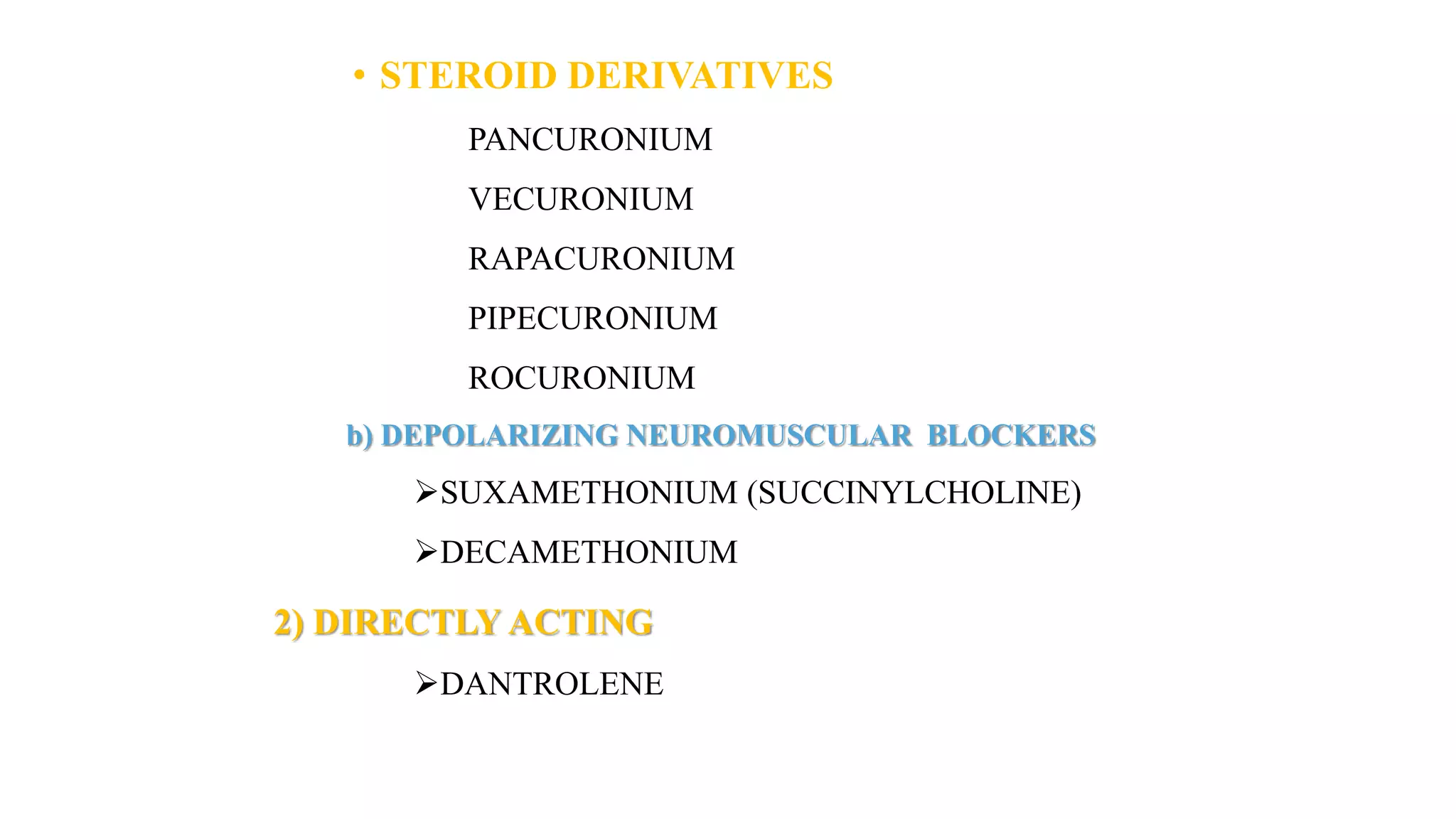 • STEROID DERIVATIVES

PANCURONIUM

VECURONIUM

RAPACURONIUM

PIPECURONIUM

ROCURONIUM

b) DEPOLARIZING NEUROMUSCULAR BLOCKERS

➢SUXAMETHONIUM (SUCCINYLCHOLINE)

➢DECAMETHONIUM

2) DIRECTLY ACTING

➢DANTROLENE